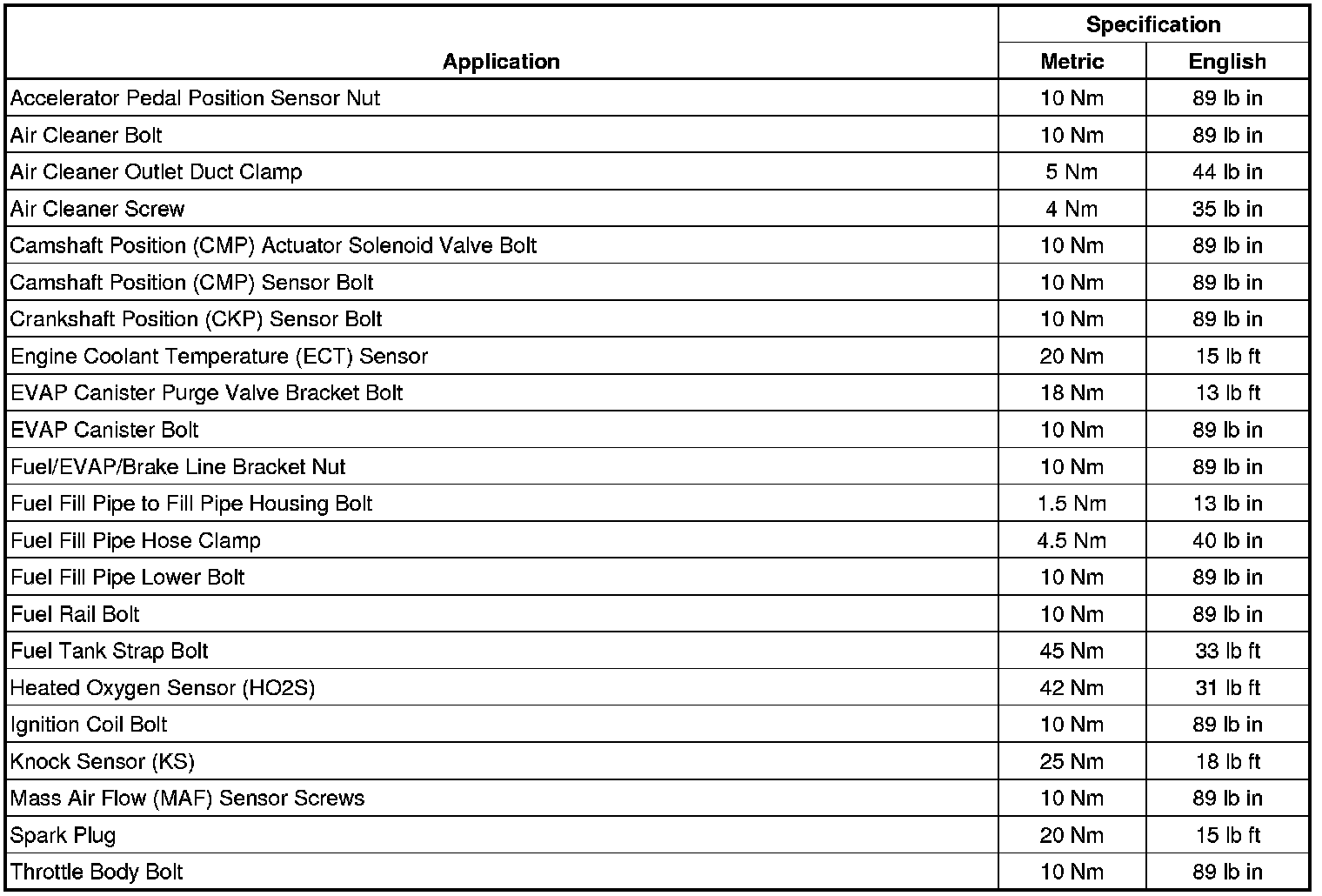 | Application | Specification Metric | Specification English |
|---|---|---|
| Accelerator Pedal Position Sensor Nut | 10 Nm | 89 lb in |
| Air Cleaner Bolt | 10 Nm | 89 lb in |
| Air Cleaner Outlet Duct Clamp | 5 Nm | 44 lb in |
| Air Cleaner Screw | 4 Nm | 35 lb in |
| Camshaft Position (CMP) Actuator Solenoid Valve Bolt | 10 Nm | 89 lb in |
| Camshaft Position (CMP) Sensor Bolt | 10 Nm | 89 lb in |
| Crankshaft Position (CKP) Sensor Bolt | 10 Nm | 89 lb in |
| Engine Coolant Temperature (ECT) Sensor | 20 Nm | 15 lb ft |
| EVAP Canister Purge Valve Bracket Bolt | 18 Nm | 13 lb ft |
| EVAP Canister Bolt | 10 Nm | 89 lb in |
| Fuel/EVAP/Brake Line Bracket Nut | 10 Nm | 89 lb in |
| Fuel Fill Pipe to Fill Pipe Housing Bolt | 1.5 Nm | 13 lb in |
| Fuel Fill Pipe Hose Clamp | 4.5 Nm | 40 lb in |
| Fuel Fill Pipe Lower Bolt | 10 Nm | 89 lb in |
| Fuel Rail Bolt | 10 Nm | 89 lb in |
| Fuel Tank Strap Bolt | 45 Nm | 33 lb ft |
| Heated Oxygen Sensor (HO2S) | 42 Nm | 31 lb ft |
| Ignition Coil Bolt | 10 Nm | 89 lb in |
| Knock Sensor (KS) | 25 Nm | 18 lb ft |
| Mass Air Flow (MAF) Sensor Screws | 10 Nm | 89 lb in |
| Spark Plug | 20 Nm | 15 lb ft |
| Throttle Body Bolt | 10 Nm | 89 lb in |